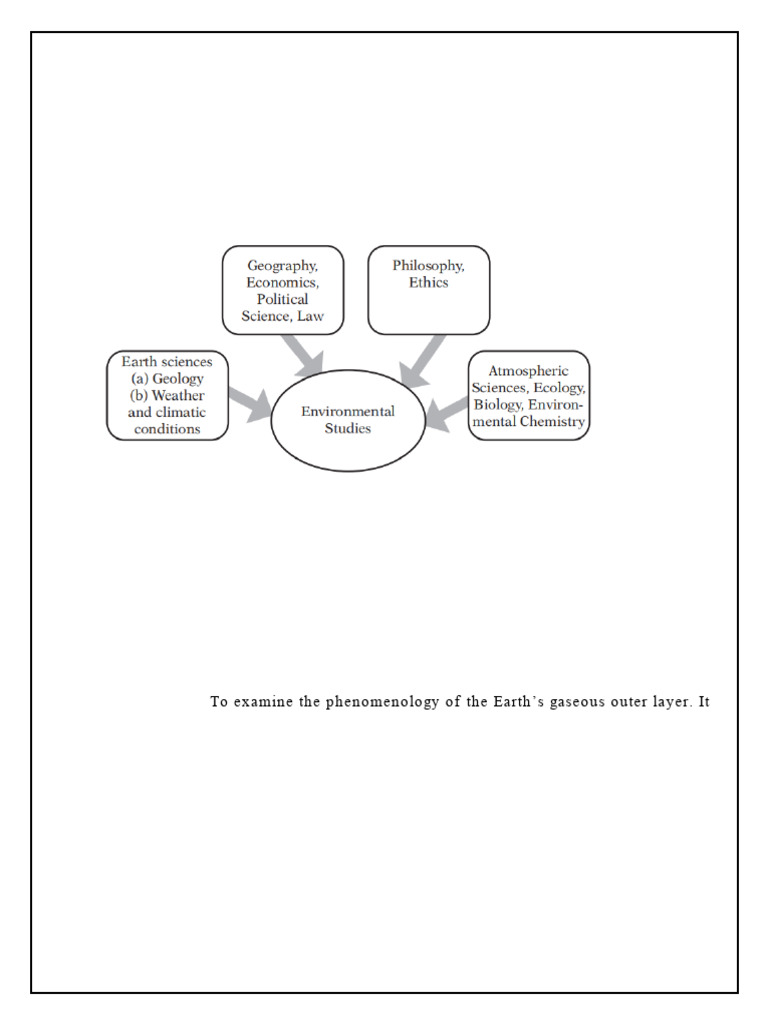 Geography, Economics, Political Science, Law

Philosophy, Ethics

Earth sciences
(a) Geology
(b) Weather and climatic conditions

Environmental Studies

Atmospheric Sciences, Ecology, Biology, Environmental Chemistry

To examine the phenomenology of the Earth's gaseous outer layer. It